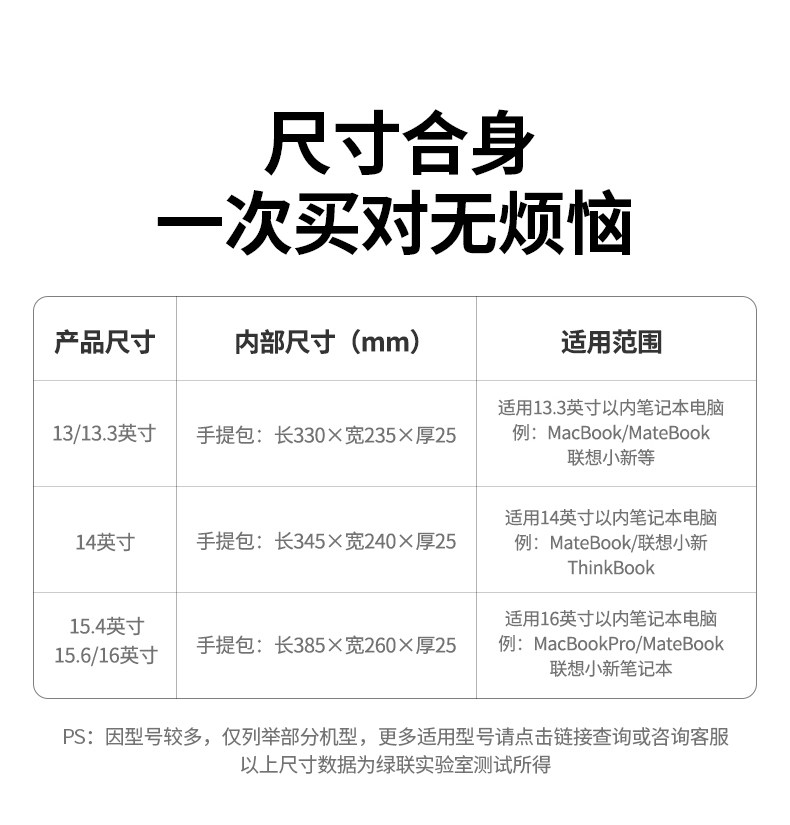 尺寸合身
一次买对无烦恼

| 产品尺寸 | 内部尺寸（mm） | 适用范围 |
|---|---|---|
| 13/13.3英寸 | 手提包：长330×宽235×厚25 | 适用13.3英寸以内笔记本电脑 例：MacBook/MateBook 联想小新等 |
| 14英寸 | 手提包：长345×宽240×厚25 | 适用14英寸以内笔记本电脑 例：MateBook/联想小新 ThinkBook |
| 15.4英寸 15.6/16英寸 | 手提包：长385×宽260×厚25 | 适用16英寸以内笔记本电脑 例：MacBookPro/MateBook 联想小新笔记本 |

PS：因型号较多，仅列举部分机型，更多适用型号请点击链接查询或咨询客服
以上尺寸数据为绿联实验室测试所得